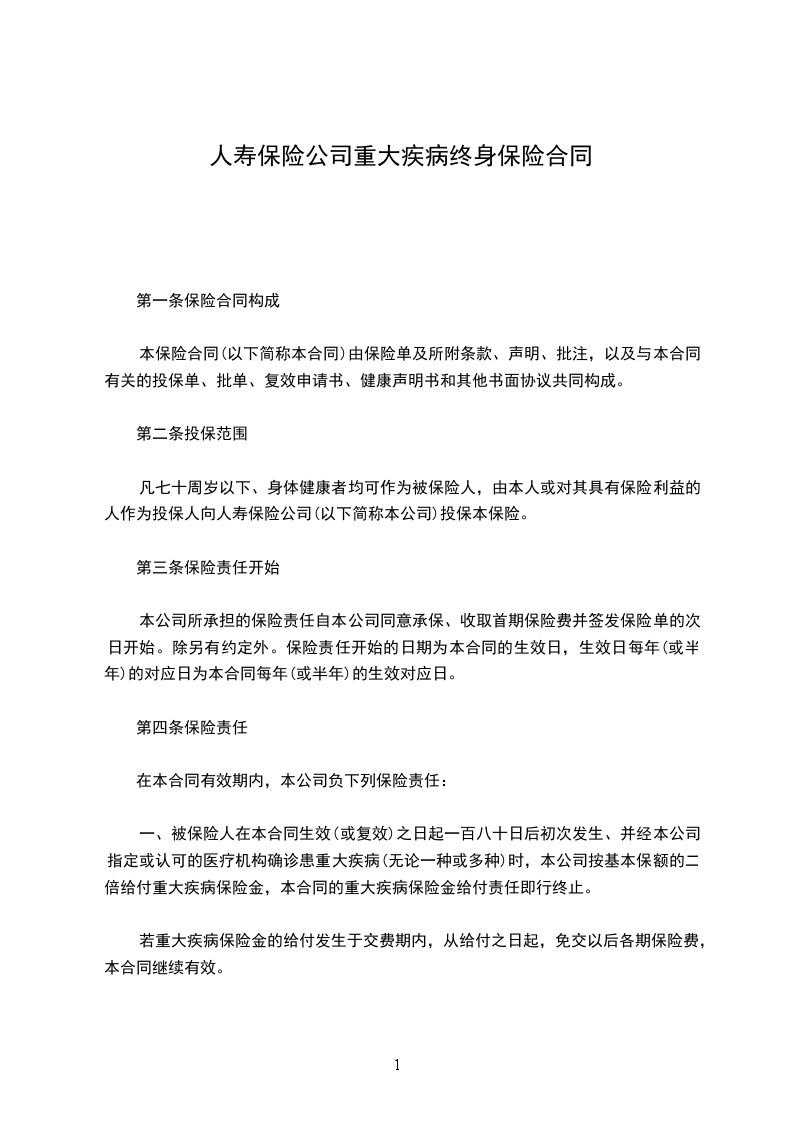 人寿保险公司重大疾病终身保险合同

第一条保险合同构成

本保险合同(以下简称本合同)由保险单及所附条款、声明、批注，以及与本合同有关的投保单、批单、复效申请书、健康声明书和其他书面协议共同构成。

第二条投保范围

凡七十周岁以下、身体健康者均可作为被保险人，由本人或对其具有保险利益的人作为投保人向人寿保险公司(以下简称本公司)投保本保险。

第三条保险责任开始

本公司所承担的保险责任自本公司同意承保、收取首期保险费并签发保险单的次日开始。除另有约定外。保险责任开始的日期为本合同的生效日，生效日每年(或半年)的对应日为本合同每年(或半年)的生效对应日。

第四条保险责任

在本合同有效期内，本公司负下列保险责任：

一、被保险人在本合同生效(或复效)之日起一百八十日后初次发生、并经本公司指定或认可的医疗机构确诊患重大疾病(无论一种或多种)时，本公司按基本保额的二倍给付重大疾病保险金，本合同的重大疾病保险金给付责任即行终止。

若重大疾病保险金的给付发生于交费期内，从给付之日起，免交以后各期保险费，本合同继续有效。

1